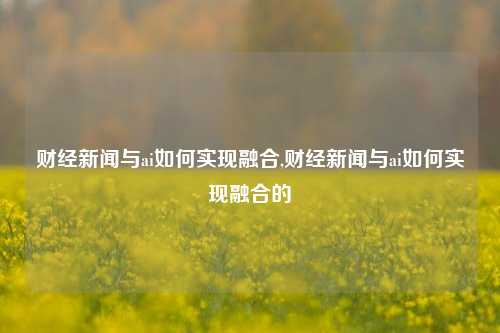 财经新闻与ai如何实现融合,财经新闻与ai如何实现融合的